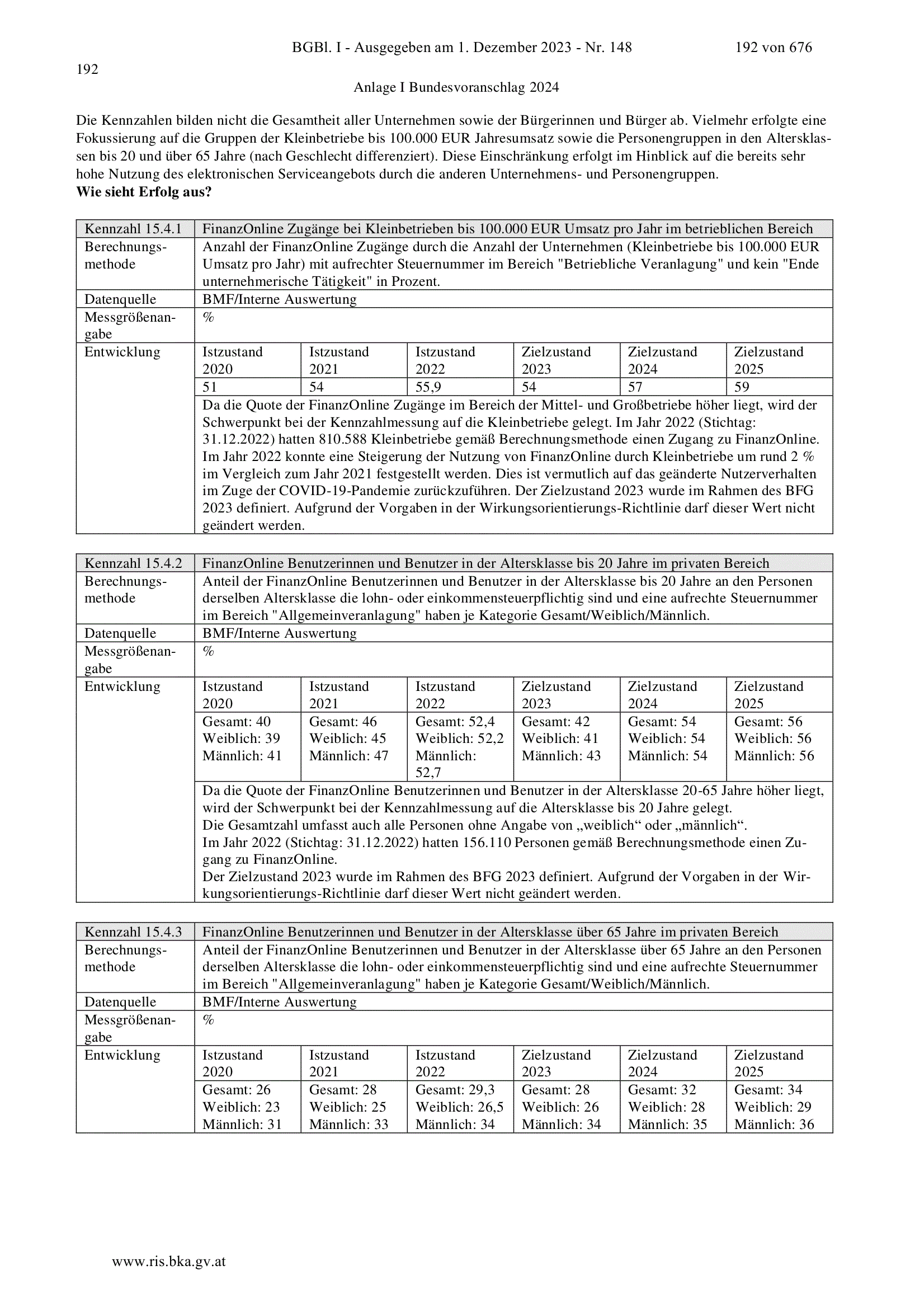 BGBl. I - Ausgegeben am 1. Dezember 2023 - Nr. 148 192 von 676

192

Anlage I Bundesvoranschlag 2024

Die Kennzahlen bilden nicht die Gesamtheit aller Unternehmen sowie der Bürgerinnen und Bürger ab. Vielmehr erfolgte eine Fokussierung auf die Gruppen der Kleinbetriebe bis 100.000 EUR Jahresumsatz sowie die Personengruppen in den Altersklassen bis 20 und über 65 Jahre (nach Geschlecht differenziert). Diese Einschränkung erfolgt im Hinblick auf die bereits sehr hohe Nutzung des elektronischen Serviceangebots durch die anderen Unternehmens- und Personengruppen.
**Wie sieht Erfolg aus?**

| Kennzahl 15.4.1 | FinanzOnline Zugänge bei Kleinbetrieben bis 100.000 EUR Umsatz pro Jahr im betrieblichen Bereich | | | | | |
|---|---|---|---|---|---|---|
| Berechnungsmethode | Anzahl der FinanzOnline Zugänge durch die Anzahl der Unternehmen (Kleinbetriebe bis 100.000 EUR Umsatz pro Jahr) mit aufrechter Steuernummer im Bereich "Betriebliche Veranlagung" und kein "Ende unternehmerische Tätigkeit" in Prozent. | | | | | |
| Datenquelle | BMF/Interne Auswertung | | | | | |
| Messgrößenangabe | % | | | | | |
| Entwicklung | Istzustand 2020 | Istzustand 2021 | Istzustand 2022 | Zielzustand 2023 | Zielzustand 2024 | Zielzustand 2025 |
| | 51 | 54 | 55,9 | 54 | 57 | 59 |
| | Da die Quote der FinanzOnline Zugänge im Bereich der Mittel- und Großbetriebe höher liegt, wird der Schwerpunkt bei der Kennzahlmessung auf die Kleinbetriebe gelegt. Im Jahr 2022 (Stichtag: 31.12.2022) hatten 810.588 Kleinbetriebe gemäß Berechnungsmethode einen Zugang zu FinanzOnline. Im Jahr 2022 konnte eine Steigerung der Nutzung von FinanzOnline durch Kleinbetriebe um rund 2 % im Vergleich zum Jahr 2021 festgestellt werden. Dies ist vermutlich auf das geänderte Nutzerverhalten im Zuge der COVID-19-Pandemie zurückzuführen. Der Zielzustand 2023 wurde im Rahmen des BFG 2023 definiert. Aufgrund der Vorgaben in der Wirkungsorientierungs-Richtlinie darf dieser Wert nicht geändert werden. | | | | | |

| Kennzahl 15.4.2 | FinanzOnline Benutzerinnen und Benutzer in der Altersklasse bis 20 Jahre im privaten Bereich | | | | | |
|---|---|---|---|---|---|---|
| Berechnungsmethode | Anteil der FinanzOnline Benutzerinnen und Benutzer in der Altersklasse bis 20 Jahre an den Personen derselben Altersklasse die lohn- oder einkommensteuerpflichtig sind und eine aufrechte Steuernummer im Bereich "Allgemeinveranlagung" haben je Kategorie Gesamt/Weiblich/Männlich. | | | | | |
| Datenquelle | BMF/Interne Auswertung | | | | | |
| Messgrößenangabe | % | | | | | |
| Entwicklung | Istzustand 2020 | Istzustand 2021 | Istzustand 2022 | Zielzustand 2023 | Zielzustand 2024 | Zielzustand 2025 |
| | Gesamt: 40 Weiblich: 39 Männlich: 41 | Gesamt: 46 Weiblich: 45 Männlich: 47 | Gesamt: 52,4 Weiblich: 52,2 Männlich: 52,7 | Gesamt: 42 Weiblich: 41 Männlich: 43 | Gesamt: 54 Weiblich: 54 Männlich: 54 | Gesamt: 56 Weiblich: 56 Männlich: 56 |
| | Da die Quote der FinanzOnline Benutzerinnen und Benutzer in der Altersklasse 20-65 Jahre höher liegt, wird der Schwerpunkt bei der Kennzahlmessung auf die Altersklasse bis 20 Jahre gelegt. Die Gesamtzahl umfasst auch alle Personen ohne Angabe von „weiblich“ oder „männlich“. Im Jahr 2022 (Stichtag: 31.12.2022) hatten 156.110 Personen gemäß Berechnungsmethode einen Zugang zu FinanzOnline. Der Zielzustand 2023 wurde im Rahmen des BFG 2023 definiert. Aufgrund der Vorgaben in der Wirkungsorientierungs-Richtlinie darf dieser Wert nicht geändert werden. | | | | | |

| Kennzahl 15.4.3 | FinanzOnline Benutzerinnen und Benutzer in der Altersklasse über 65 Jahre im privaten Bereich | | | | | |
|---|---|---|---|---|---|---|
| Berechnungsmethode | Anteil der FinanzOnline Benutzerinnen und Benutzer in der Altersklasse über 65 Jahre an den Personen derselben Altersklasse die lohn- oder einkommensteuerpflichtig sind und eine aufrechte Steuernummer im Bereich "Allgemeinveranlagung" haben je Kategorie Gesamt/Weiblich/Männlich. | | | | | |
| Datenquelle | BMF/Interne Auswertung | | | | | |
| Messgrößenangabe | % | | | | | |
| Entwicklung | Istzustand 2020 | Istzustand 2021 | Istzustand 2022 | Zielzustand 2023 | Zielzustand 2024 | Zielzustand 2025 |
| | Gesamt: 26 Weiblich: 23 Männlich: 31 | Gesamt: 28 Weiblich: 25 Männlich: 33 | Gesamt: 29,3 Weiblich: 26,5 Männlich: 34 | Gesamt: 28 Weiblich: 26 Männlich: 34 | Gesamt: 32 Weiblich: 28 Männlich: 35 | Gesamt: 34 Weiblich: 29 Männlich: 36 |

www.ris.bka.gv.at